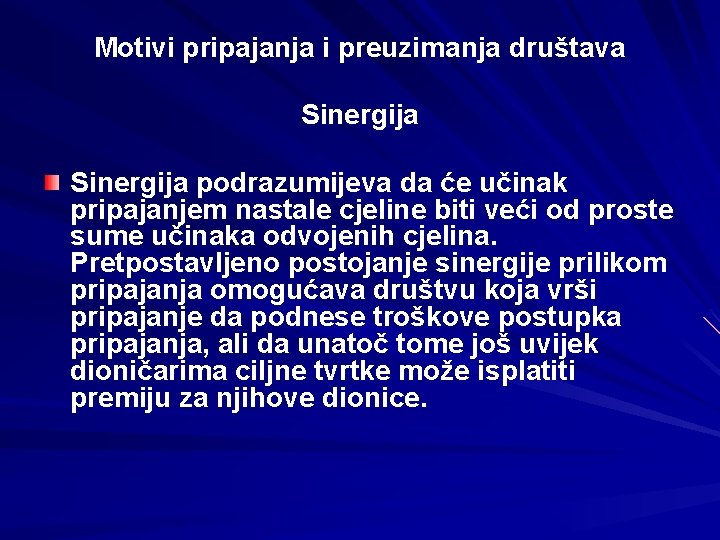 Motivi pripajanja i preuzimanja društava

Sinergija

Sinergija podrazumijeva da će učinak pripajanjem nastale cjeline biti veći od proste sume učinaka odvojenih cjelina. Pretpostavljeno postojanje sinergije prilikom pripajanja omogućava društvu koja vrši pripajanje da podnese troškove postupka pripajanja, ali da unatoč tome još uvijek dioničarima ciljne tvrtke može isplatiti premiju za njihove dionice.